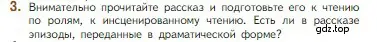 3. Внимательно прочитайте рассказ и подготовьте его к чтению по ролям, к инсценированному чтению. Есть ли в рассказе эпизоды, переданные в драматической форме?

gdz.top